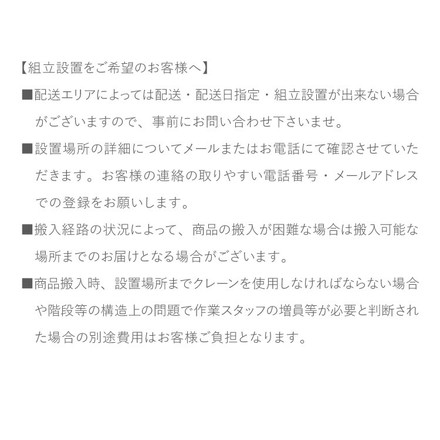 【組立設置をご希望のお客様へ】

■配送エリアによっては配送・配送日指定・組立設置が出来ない場合がございますので、事前にお問い合わせ下さいませ。

■設置場所の詳細についてメールまたはお電話にて確認させていただきます。お客様の連絡の取りやすい電話番号・メールアドレスでの登録をお願いします。

■搬入経路の状況によって、商品の搬入が困難な場合は搬入可能な場所までのお届けとなる場合がございます。

■商品搬入時、設置場所までクレーンを使用しなければならない場合や階段等の構造上の問題で作業スタッフの増員等が必要と判断された場合の別途費用はお客様ご負担となります。